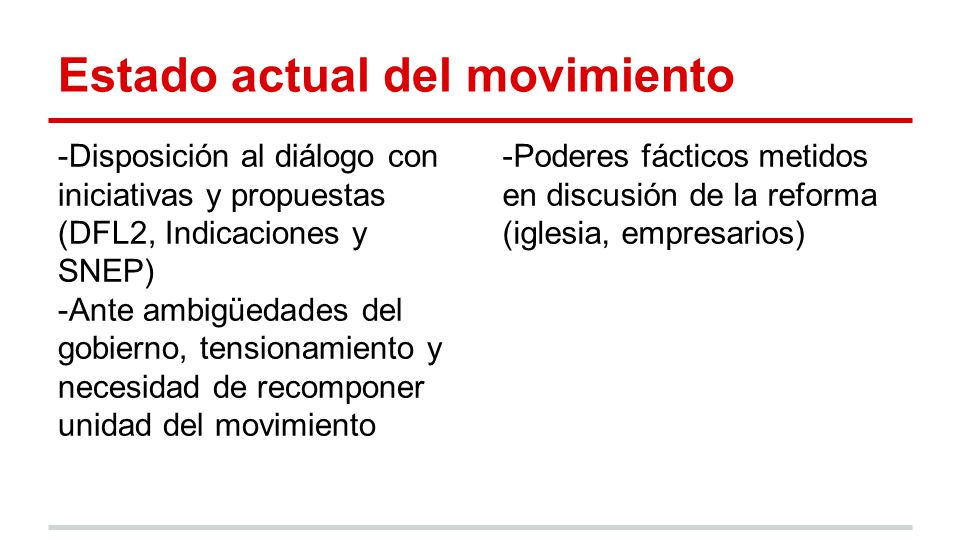 Estado actual del movimiento

-Disposición al diálogo con iniciativas y propuestas (DFL2, Indicaciones y SNEP)
-Ante ambigüedades del gobierno, tensionamiento y necesidad de recomponer unidad del movimiento

-Poderes fácticos metidos en discusión de la reforma (iglesia, empresarios)